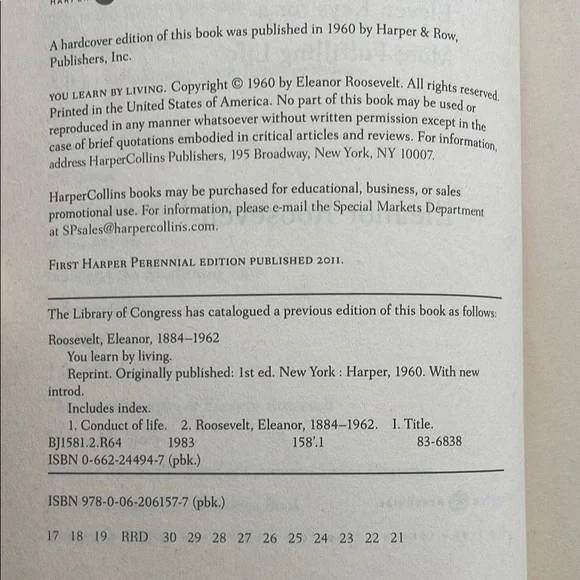 A hardcover edition of this book was published in 1960 by Harper & Row, Publishers, Inc.

YOU LEARN BY LIVING. Copyright © 1960 by Eleanor Roosevelt. All rights reserved. Printed in the United States of America. No part of this book may be used or reproduced in any manner whatsoever without written permission except in the case of brief quotations embodied in critical articles and reviews. For information, address HarperCollins Publishers, 195 Broadway, New York, NY 10007.

HarperCollins books may be purchased for educational, business, or sales promotional use. For information, please e-mail the Special Markets Department at SPsales@harpercollins.com.

FIRST HARPER PERENNIAL EDITION PUBLISHED 2011.

The Library of Congress has catalogued a previous edition of this book as follows:

Roosevelt, Eleanor, 1884–1962
You learn by living.
Reprint. Originally published: 1st ed. New York : Harper, 1960. With new introd.
Includes index.
1. Conduct of life. 2. Roosevelt, Eleanor, 1884–1962. I. Title.
BJ1581.2.R64 1983 158'.1 83-6838
ISBN 0-662-24494-7 (pbk.)

ISBN 978-0-06-206157-7 (pbk.)

17 18 19 RRD 30 29 28 27 26 25 24 23 22 21